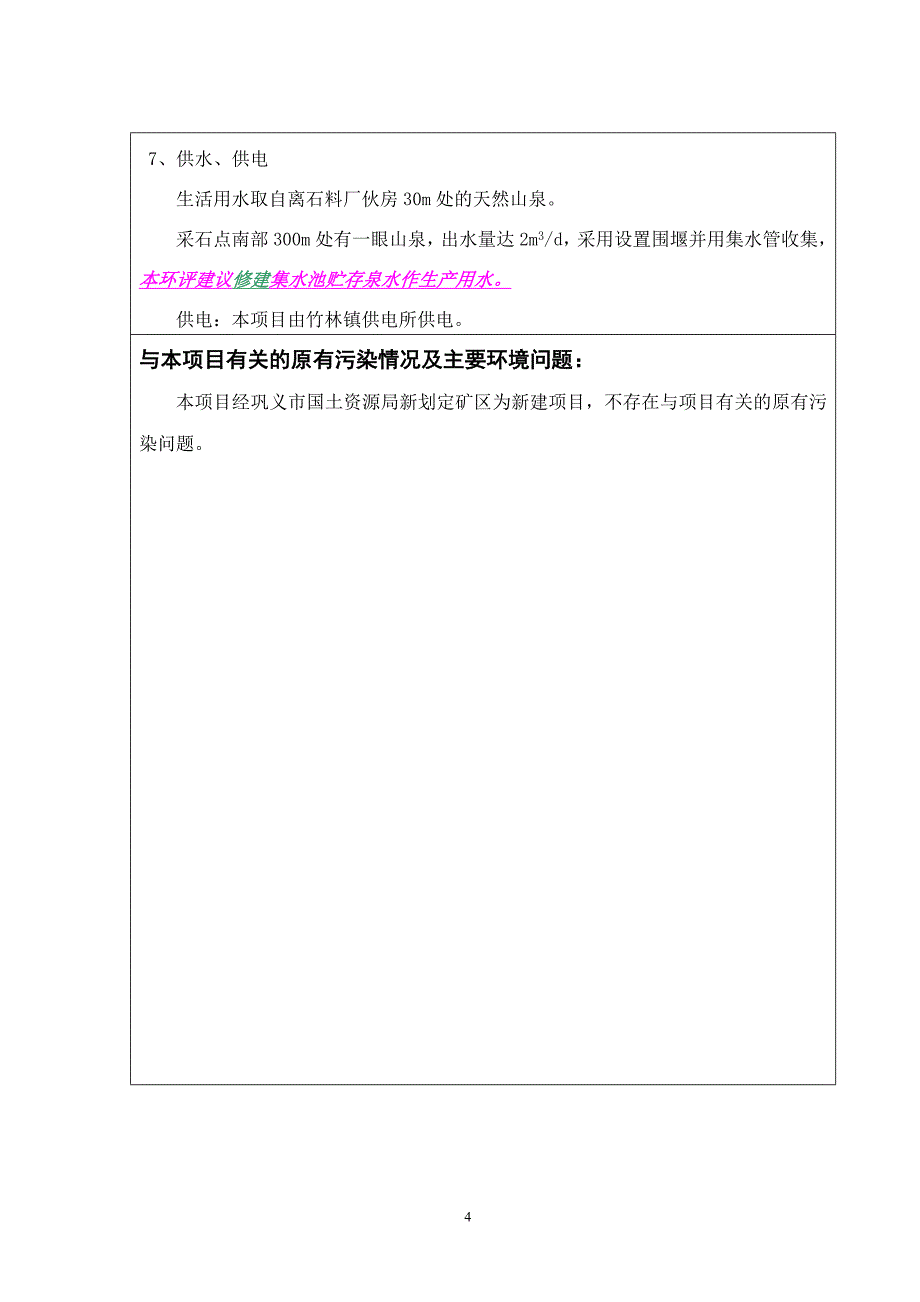 7、供水、供电

生活用水取自离石料厂伙房 30m 处的天然山泉。

采石点南部 300m 处有一眼山泉，出水量达 $2m^3/d$，采用设置围堰并用集水管收集，本环评建议修建集水池贮存泉水作生产用水。

供电：本项目由竹林镇供电所供电。

与本项目有关的原有污染情况及主要环境问题：

本项目经巩义市国土资源局新划定矿区为新建项目，不存在与项目有关的原有污染问题。

4